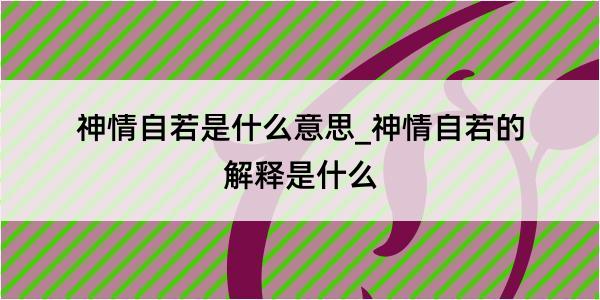 神情自若是什么意思_神情自若的解释是什么